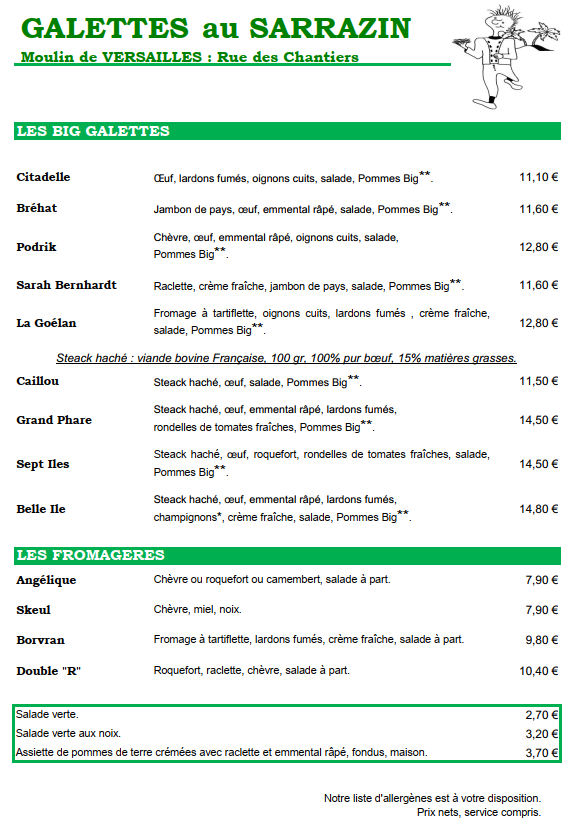 GALETTES au SARRAZIN
Moulin de VERSAILLES : Rue des Chantiers

LES BIG GALETTES

| | | |
|---|---|---|
| Citadelle | Œuf, lardons fumés, oignons cuits, salade, Pommes Big**. | 11,10 € |
| Bréhat | Jambon de pays, œuf, emmental râpé, salade, Pommes Big**. | 11,60 € |
| Podrik | Chèvre, œuf, emmental râpé, oignons cuits, salade, Pommes Big**. | 12,80 € |
| Sarah Bernhardt | Raclette, crème fraîche, jambon de pays, salade, Pommes Big**. | 11,60 € |
| La Goélan | Fromage à tartiflette, oignons cuits, lardons fumés , crème fraîche, salade, Pommes Big**. | 12,80 € |

Steack haché : viande bovine Française, 100 gr, 100% pur bœuf, 15% matières grasses.

| | | |
|---|---|---|
| Caillou | Steack haché, œuf, salade, Pommes Big**. | 11,50 € |
| Grand Phare | Steack haché, œuf, emmental râpé, lardons fumés, rondelles de tomates fraîches, Pommes Big**. | 14,50 € |
| Sept Iles | Steack haché, œuf, roquefort, rondelles de tomates fraîches, salade, Pommes Big**. | 14,50 € |
| Belle Ile | Steack haché, œuf, emmental râpé, lardons fumés, champignons*, crème fraîche, salade, Pommes Big**. | 14,80 € |

LES FROMAGERES

| | | |
|---|---|---|
| Angélique | Chèvre ou roquefort ou camembert, salade à part. | 7,90 € |
| Skeul | Chèvre, miel, noix. | 7,90 € |
| Borvran | Fromage à tartiflette, lardons fumés, crème fraîche, salade à part. | 9,80 € |
| Double "R" | Roquefort, raclette, chèvre, salade à part. | 10,40 € |

| | |
|---|---|
| Salade verte. | 2,70 € |
| Salade verte aux noix. | 3,20 € |
| Assiette de pommes de terre crémées avec raclette et emmental râpé, fondus, maison. | 3,70 € |

Notre liste d'allergènes est à votre disposition.
Prix nets, service compris.